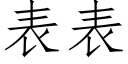 表表